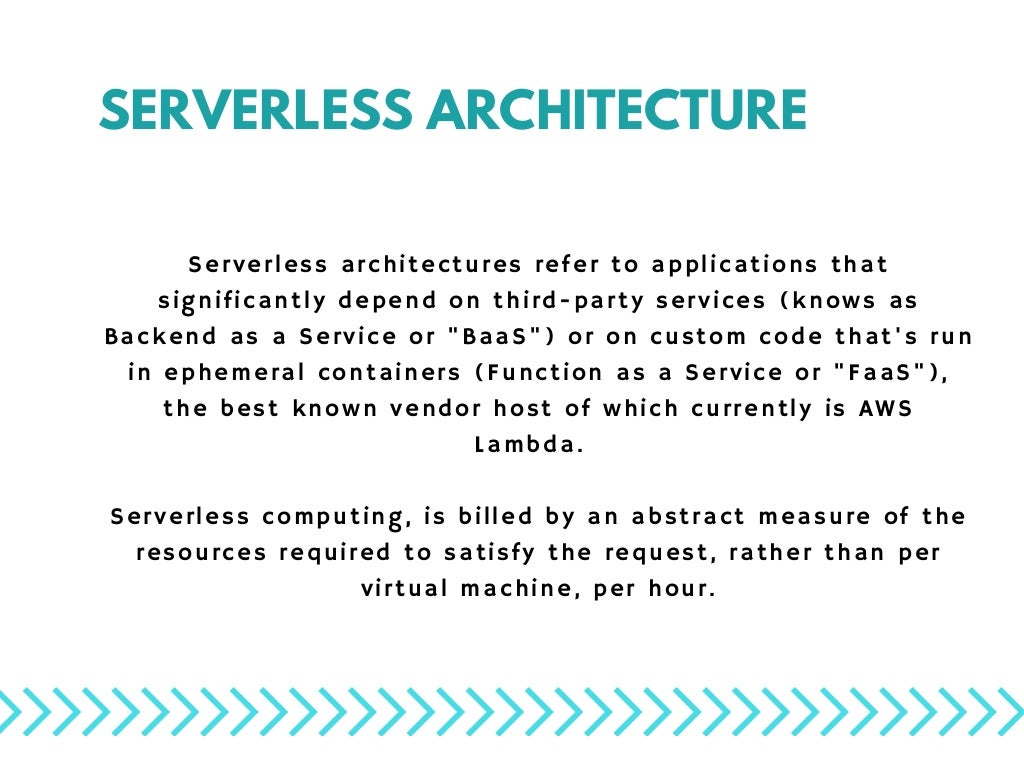 SERVERLESS ARCHITECTURE

Serverless architectures refer to applications that significantly depend on third-party services (knows as Backend as a Service or "BaaS") or on custom code that's run in ephemeral containers (Function as a Service or "FaaS"), the best known vendor host of which currently is AWS Lambda.

Serverless computing, is billed by an abstract measure of the resources required to satisfy the request, rather than per virtual machine, per hour.